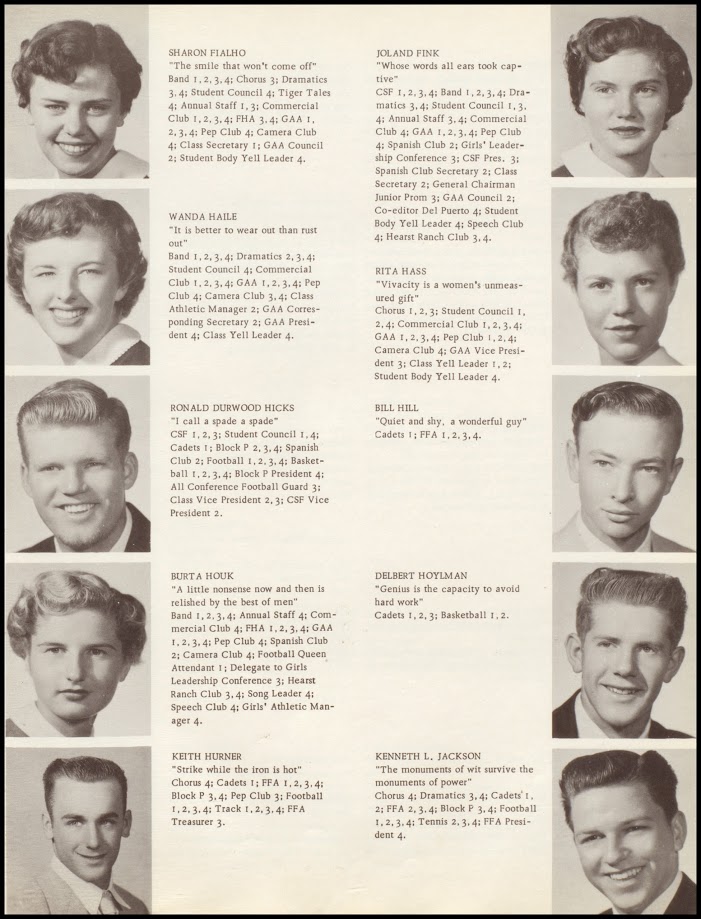 SHARON FIALHO
"The smile that won't come off"
Band 1, 2, 3, 4; Chorus 3; Dramatics 3, 4; Student Council 4; Tiger Tales 4; Annual Staff 1, 3; Commercial Club 1, 2, 3, 4; FHA 3, 4; GAA 1, 2, 3, 4; Pep Club 4; Camera Club 4; Class Secretary 1; GAA Council 2; Student Body Yell Leader 4.

WANDA HAILE
"It is better to wear out than rust out"
Band 1, 2, 3, 4; Dramatics 2, 3, 4; Student Council 4; Commercial Club 1, 2, 3, 4; GAA 1, 2, 3, 4; Pep Club 4; Camera Club 3, 4; Class Athletic Manager 2; GAA Corresponding Secretary 2; GAA President 4; Class Yell Leader 4.

RONALD DURWOOD HICKS
"I call a spade a spade"
CSF 1, 2, 3; Student Council 1, 4; Cadets 1; Block P 2, 3, 4; Spanish Club 2; Football 1, 2, 3, 4; Basketball 1, 2, 3, 4; Block P President 4; All Conference Football Guard 3; Class Vice President 2, 3; CSF Vice President 2.

BURTA HOUK
"A little nonsense now and then is relished by the best of men"
Band 1, 2, 3, 4; Annual Staff 4; Commercial Club 4; FHA 1, 2, 3, 4; GAA 1, 2, 3, 4; Pep Club 4; Spanish Club 2; Camera Club 4; Football Queen Attendant 1; Delegate to Girls Leadership Conference 3; Hearst Ranch Club 3, 4; Song Leader 4; Speech Club 4; Girls' Athletic Manager 4.

KEITH HURNER
"Strike while the iron is hot"
Chorus 4; Cadets 1; FFA 1, 2, 3, 4; Block P 3, 4; Pep Club 3; Football 1, 2, 3, 4; Track 1, 2, 3, 4; FFA Treasurer 3.

JOLAND FINK
"Whose words all ears took captive"
CSF 1, 2, 3, 4; Band 1, 2, 3, 4; Dramatics 3, 4; Student Council 1, 3, 4; Annual Staff 3, 4; Commercial Club 4; GAA 1, 2, 3, 4; Pep Club 4; Spanish Club 2; Girls' Leadership Conference 3; CSF Pres. 3; Spanish Club Secretary 2; Class Secretary 2; General Chairman Junior Prom 3; GAA Council 2; Co-editor Del Puerto 4; Student Body Yell Leader 4; Speech Club 4; Hearst Ranch Club 3, 4.

RITA HASS
"Vivacity is a women's unmeasured gift"
Chorus 1, 2, 3; Student Council 1, 2, 4; Commercial Club 1, 2, 3, 4; GAA 1, 2, 3, 4; Pep Club 1, 2, 4; Camera Club 4; GAA Vice President 3; Class Yell Leader 1, 2; Student Body Yell Leader 4.

BILL HILL
"Quiet and shy, a wonderful guy"
Cadets 1; FFA 1, 2, 3, 4.

DELBERT HOYLMAN
"Genius is the capacity to avoid hard work"
Cadets 1, 2, 3; Basketball 1, 2.

KENNETH L. JACKSON
"The monuments of wit survive the monuments of power"
Chorus 4; Dramatics 3, 4; Cadets 1, 2; FFA 2, 3, 4; Block P 3, 4; Football 1, 2, 3, 4; Tennis 2, 3, 4; FFA President 4.